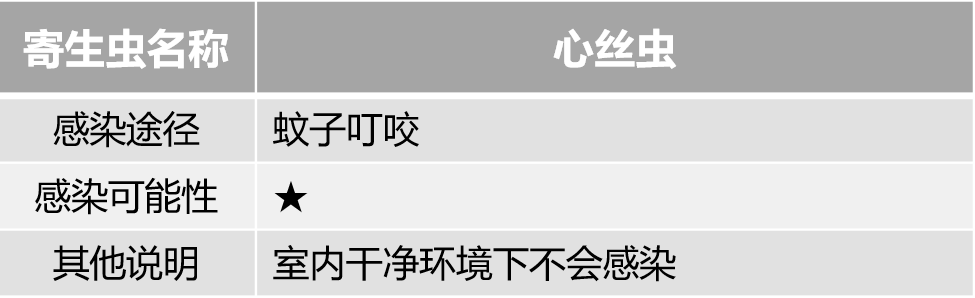 | 寄生虫名称 | 心丝虫 |
|---|---|
| 感染途径 | 蚊子叮咬 |
| 感染可能性 | ★ |
| 其他说明 | 室内干净环境下不会感染 |